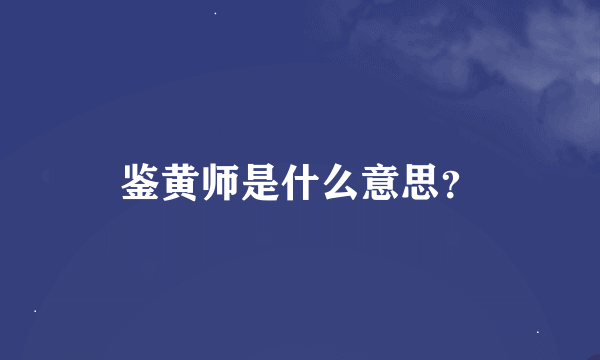 鉴黄师是什么意思?